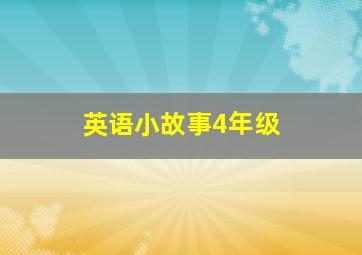 英语小故事4年级